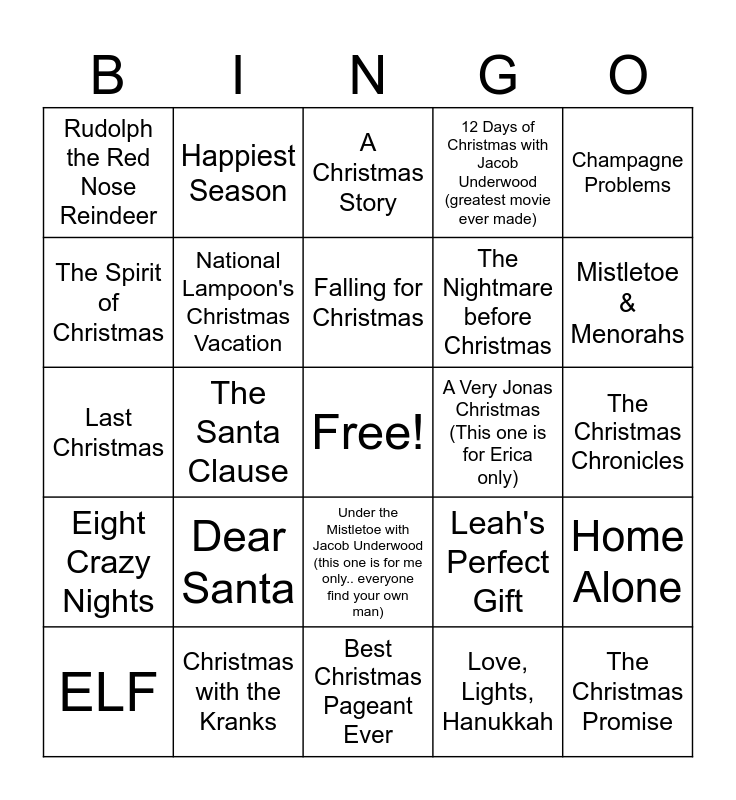 | B | I | N | G | O |
|---|---|---|---|---|
| Rudolph the Red Nose Reindeer | Happiest Season | A Christmas Story | 12 Days of Christmas with Jacob Underwood (greatest movie ever made) | Champagne Problems |
| The Spirit of Christmas | National Lampoon's Christmas Vacation | Falling for Christmas | The Nightmare before Christmas | Mistletoe & Menorahs |
| Last Christmas | The Santa Clause | Free! | A Very Jonas Christmas (This one is for Erica only) | The Christmas Chronicles |
| Eight Crazy Nights | Dear Santa | Under the Mistletoe with Jacob Underwood (this one is for me only.. everyone find your own man) | Leah's Perfect Gift | Home Alone |
| ELF | Christmas with the Kranks | Best Christmas Pageant Ever | Love, Lights, Hanukkah | The Christmas Promise |